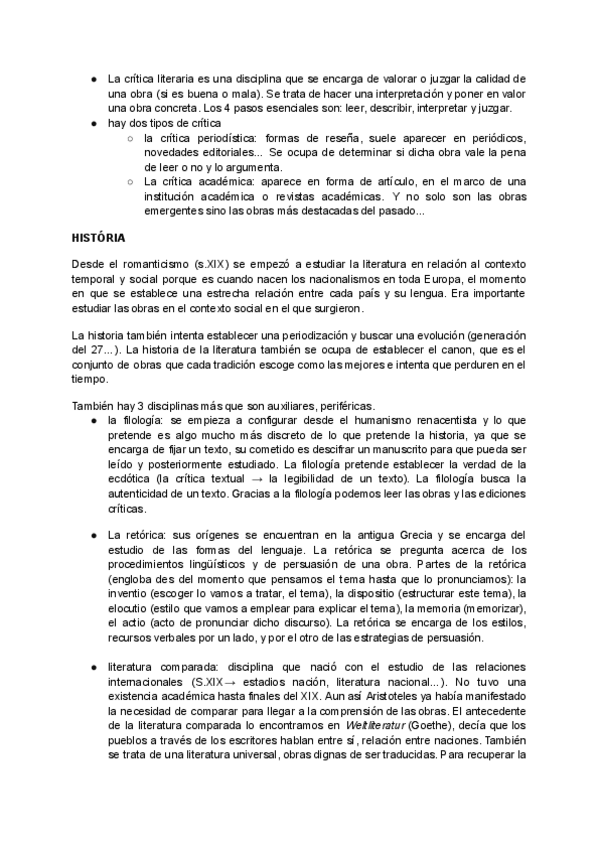 ● La crítica literaria es una disciplina que se encarga de valorar o juzgar la calidad de una obra (si es buena o mala). Se trata de hacer una interpretación y poner en valor una obra concreta. Los 4 pasos esenciales son: leer, describir, interpretar y juzgar.
● hay dos tipos de crítica
○ la crítica periodística: formas de reseña, suele aparecer en periódicos, novedades editoriales... Se ocupa de determinar si dicha obra vale la pena de leer o no y lo argumenta.
○ La crítica académica: aparece en forma de artículo, en el marco de una institución académica o revistas académicas. Y no solo son las obras emergentes sino las obras más destacadas del pasado...

HISTÓRIA

Desde el romanticismo (s.XIX) se empezó a estudiar la literatura en relación al contexto temporal y social porque es cuando nacen los nacionalismos en toda Europa, el momento en que se establece una estrecha relación entre cada país y su lengua. Era importante estudiar las obras en el contexto social en el que surgieron.

La historia también intenta establecer una periodización y buscar una evolución (generación del 27...). La historia de la literatura también se ocupa de establecer el canon, que es el conjunto de obras que cada tradición escoge como las mejores e intenta que perduren en el tiempo.

También hay 3 disciplinas más que son auxiliares, periféricas.
● la filología: se empieza a configurar desde el humanismo renacentista y lo que pretende es algo mucho más discreto de lo que pretende la historia, ya que se encarga de fijar un texto, su cometido es descifrar un manuscrito para que pueda ser leído y posteriormente estudiado. La filología pretende establecer la verdad de la ecdótica (la crítica textual → la legibilidad de un texto). La filología busca la autenticidad de un texto. Gracias a la filología podemos leer las obras y las ediciones críticas.

● La retórica: sus orígenes se encuentran en la antigua Grecia y se encarga del estudio de las formas del lenguaje. La retórica se pregunta acerca de los procedimientos lingüísticos y de persuasión de una obra. Partes de la retórica (engloba des del momento que pensamos el tema hasta que lo pronunciamos): la inventio (escoger lo vamos a tratar, el tema), la dispositio (estructurar este tema), la elocutio (estilo que vamos a emplear para explicar el tema), la memoria (memorizar), el actio (acto de pronunciar dicho discurso). La retórica se encarga de los estilos, recursos verbales por un lado, y por el otro de las estrategias de persuasión.

● literatura comparada: disciplina que nació con el estudio de las relaciones internacionales (S.XIX→ estadios nación, literatura nacional...). No tuvo una existencia académica hasta finales del XIX. Aun así Aristoteles ya había manifestado la necesidad de comparar para llegar a la comprensión de las obras. El antecedente de la literatura comparada lo encontramos en Weltliteratur (Goethe), decía que los pueblos a través de los escritores hablan entre sí, relación entre naciones. También se trata de una literatura universal, obras dignas de ser traducidas. Para recuperar la